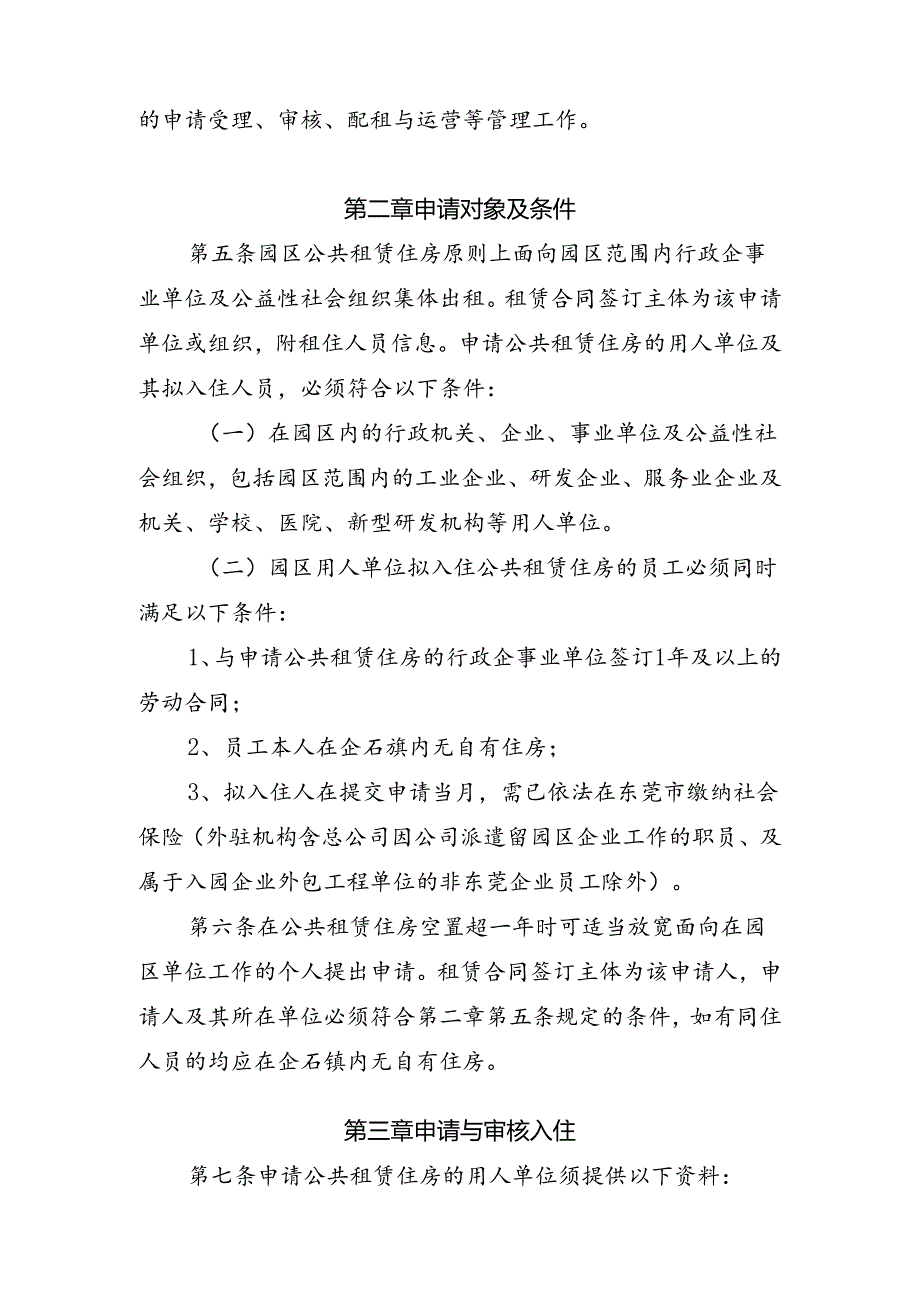 的申请受理、审核、配租与运营等管理工作。

第二章申请对象及条件

第五条园区公共租赁住房原则上面向园区范围内行政企事业单位及公益性社会组织集体出租。租赁合同签订主体为该申请单位或组织，附租住人员信息。申请公共租赁住房的用人单位及其拟入住人员，必须符合以下条件：

（一）在园区内的行政机关、企业、事业单位及公益性社会组织，包括园区范围内的工业企业、研发企业、服务业企业及机关、学校、医院、新型研发机构等用人单位。

（二）园区用人单位拟入住公共租赁住房的员工必须同时满足以下条件：

1、与申请公共租赁住房的行政企事业单位签订1年及以上的劳动合同；

2、员工本人在企石旗内无自有住房；

3、拟入住人在提交申请当月，需已依法在东莞市缴纳社会保险（外驻机构含总公司因公司派遣留园区企业工作的职员、及属于入园企业外包工程单位的非东莞企业员工除外）。

第六条在公共租赁住房空置超一年时可适当放宽面向在园区单位工作的个人提出申请。租赁合同签订主体为该申请人，申请人及其所在单位必须符合第二章第五条规定的条件，如有同住人员的均应在企石镇内无自有住房。

第三章申请与审核入住

第七条申请公共租赁住房的用人单位须提供以下资料：